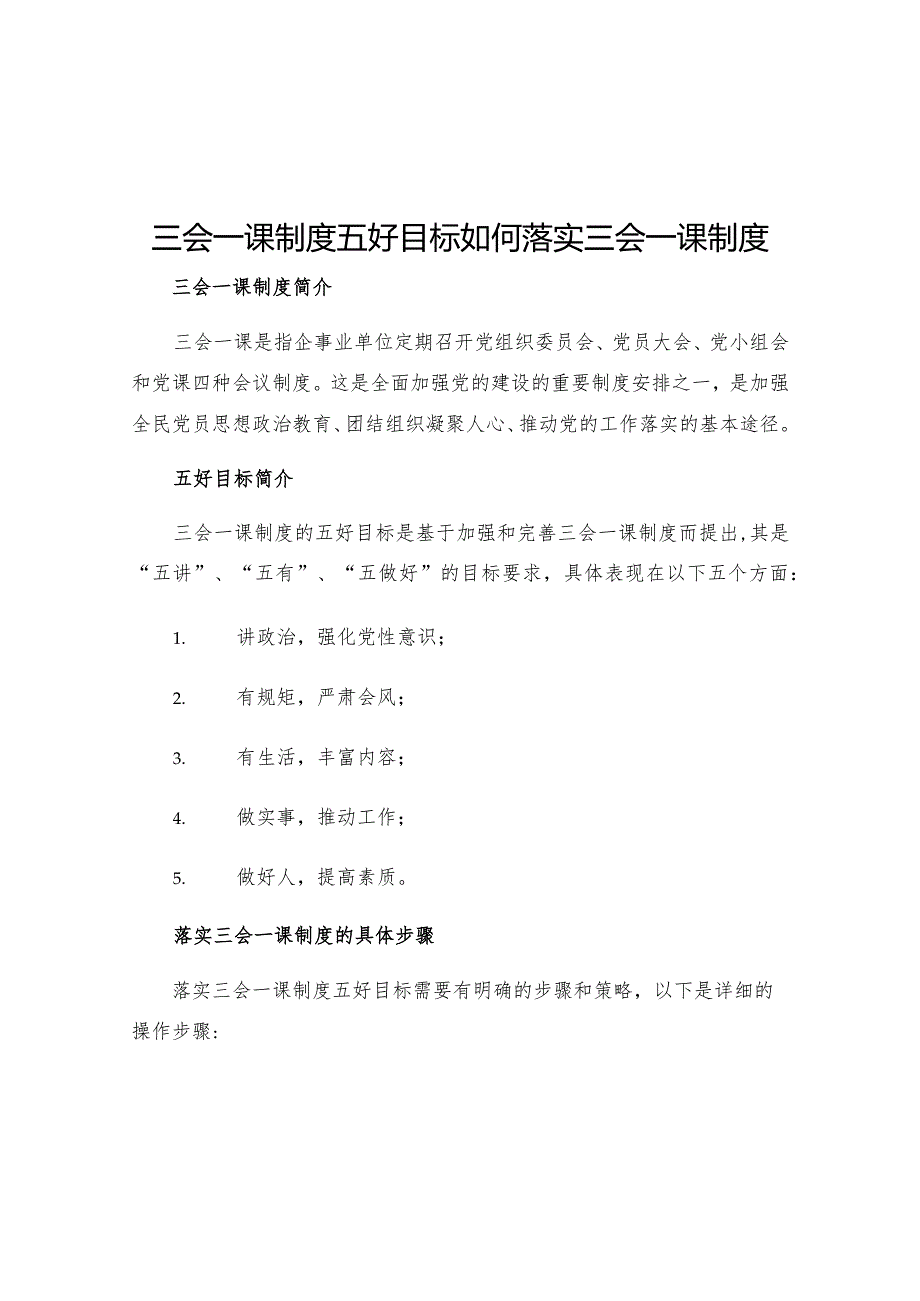 三会一课制度五好目标如何落实三会一课制度

三会一课制度简介

三会一课是指企事业单位定期召开党组织委员会、党员大会、党小组会和党课四种会议制度。这是全面加强党的建设的重要制度安排之一，是加强全民党员思想政治教育、团结组织凝聚人心、推动党的工作落实的基本途径。

五好目标简介

三会一课制度的五好目标是基于加强和完善三会一课制度而提出，其是“五讲”、“五有”、“五做好”的目标要求，具体表现在以下五个方面：

1. 讲政治，强化党性意识；

2. 有规矩，严肃会风；

3. 有生活，丰富内容；

4. 做实事，推动工作；

5. 做好人，提高素质。

落实三会一课制度的具体步骤

落实三会一课制度五好目标需要有明确的步骤和策略，以下是详细的操作步骤：